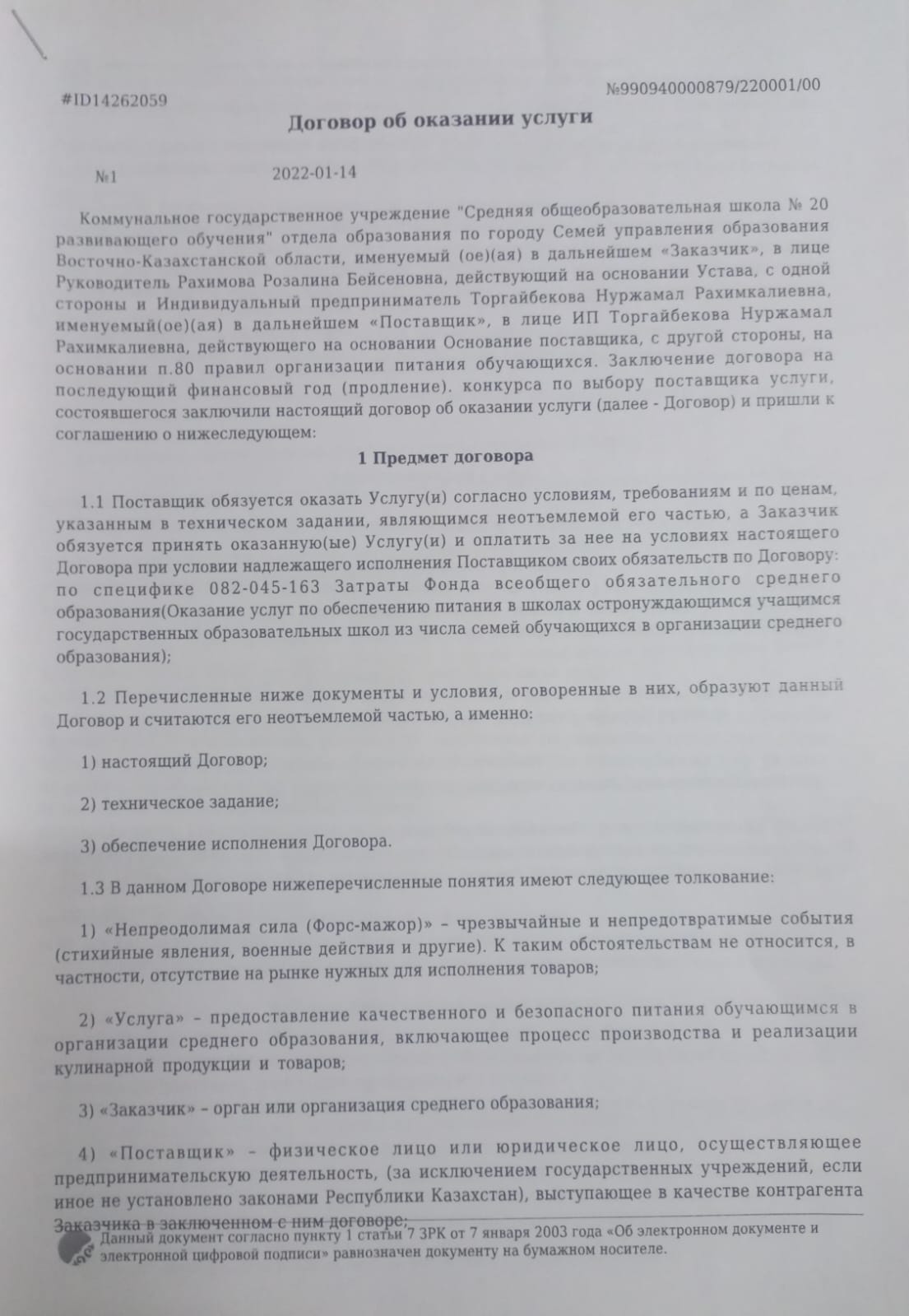 #ID14262059

№990940000879/220001/00

Договор об оказании услуги

№1 2022-01-14

Коммунальное государственное учреждение "Средняя общеобразовательная школа № 20 развивающего обучения" отдела образования по городу Семей управления образования Восточно-Казахстанской области, именуемый (ое)(ая) в дальнейшем «Заказчик», в лице Руководитель Рахимова Розалина Бейсеновна, действующий на основании Устава, с одной стороны и Индивидуальный предприниматель Торгайбекова Нуржамал Рахимкалиевна, именуемый(ое)(ая) в дальнейшем «Поставщик», в лице ИП Торгайбекова Нуржамал Рахимкалиевна, действующего на основании Основание поставщика, с другой стороны, на основании п.80 правил организации питания обучающихся. Заключение договора на последующий финансовый год (продление). конкурса по выбору поставщика услуги, состоявшегося заключили настоящий договор об оказании услуги (далее - Договор) и пришли к соглашению о нижеследующем:

1 Предмет договора

1.1 Поставщик обязуется оказать Услугу(и) согласно условиям, требованиям и по ценам, указанным в техническом задании, являющимся неотъемлемой его частью, а Заказчик обязуется принять оказанную(ые) Услугу(и) и оплатить за нее на условиях настоящего Договора при условии надлежащего исполнения Поставщиком своих обязательств по Договору: по специфике 082-045-163 Затраты Фонда всеобщего обязательного среднего образования(Оказание услуг по обеспечению питания в школах остронуждающимся учащимся государственных образовательных школ из числа семей обучающихся в организации среднего образования);

1.2 Перечисленные ниже документы и условия, оговоренные в них, образуют данный Договор и считаются его неотъемлемой частью, а именно:

1) настоящий Договор;

2) техническое задание;

3) обеспечение исполнения Договора.

1.3 В данном Договоре нижеперечисленные понятия имеют следующее толкование:

1) «Непреодолимая сила (Форс-мажор)» – чрезвычайные и непредотвратимые события (стихийные явления, военные действия и другие). К таким обстоятельствам не относится, в частности, отсутствие на рынке нужных для исполнения товаров;

2) «Услуга» – предоставление качественного и безопасного питания обучающимся в организации среднего образования, включающее процесс производства и реализации кулинарной продукции и товаров;

3) «Заказчик» – орган или организация среднего образования;

4) «Поставщик» – физическое лицо или юридическое лицо, осуществляющее предпринимательскую деятельность, (за исключением государственных учреждений, если иное не установлено законами Республики Казахстан), выступающее в качестве контрагента Заказчика в заключенном с ним договоре;

Данный документ согласно пункту 1 статьи 7 ЗРК от 7 января 2003 года «Об электронном документе и электронной цифровой подписи» равнозначен документу на бумажном носителе.